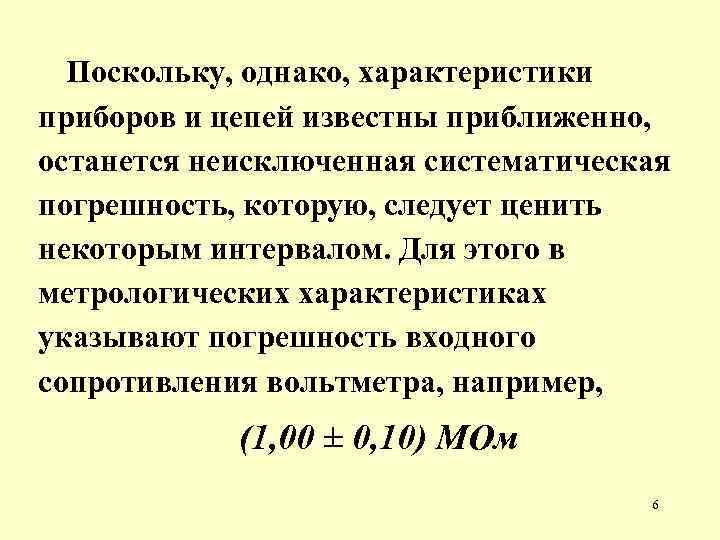 Поскольку, однако, характеристики приборов и цепей известны приближенно, останется неисключенная систематическая погрешность, которую, следует ценить некоторым интервалом. Для этого в метрологических характеристиках указывают погрешность входного сопротивления вольтметра, например,

(1,00 ± 0,10) МОм

6